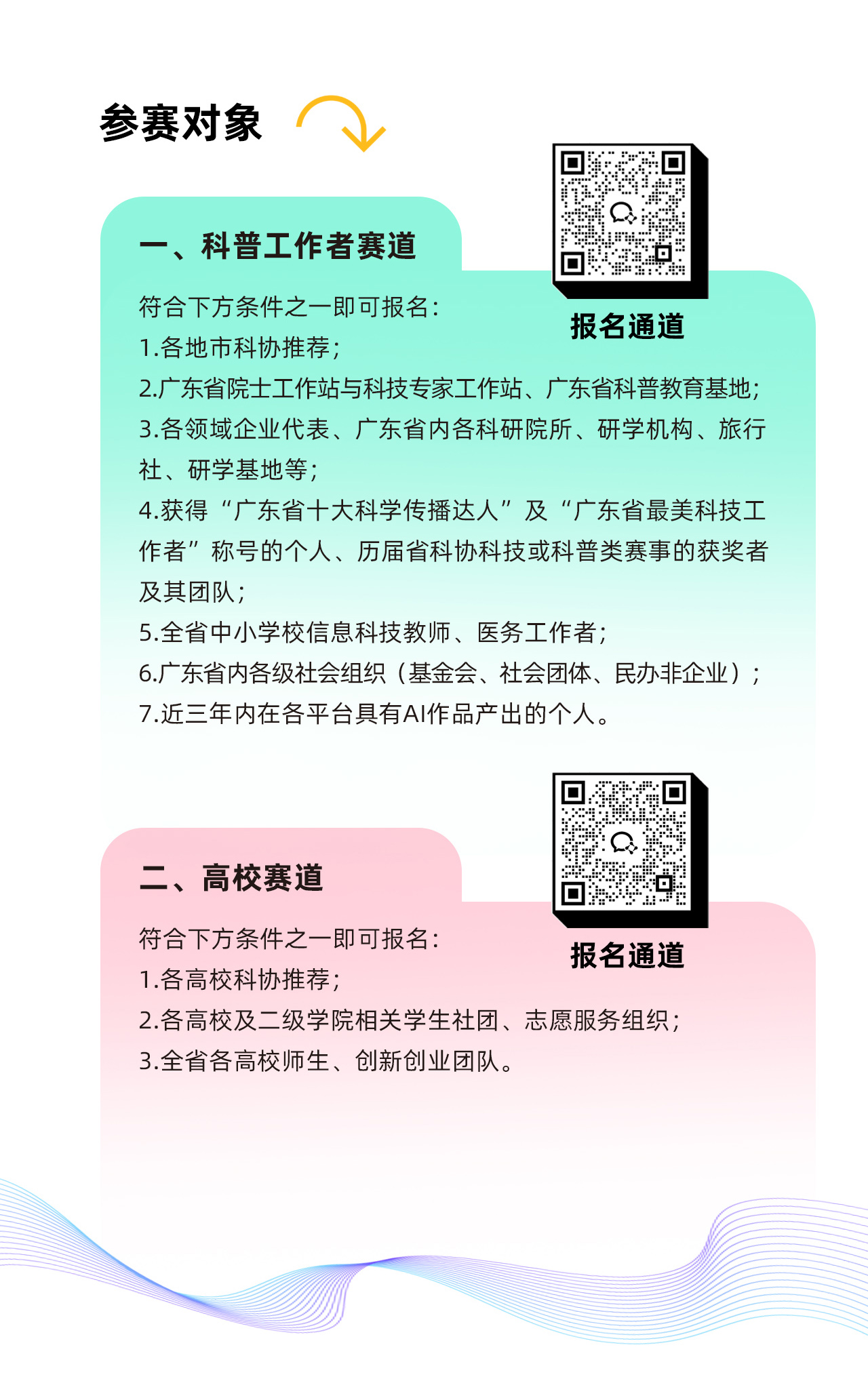 参赛对象

一、科普工作者赛道

报名通道

符合下方条件之一即可报名：
1.各地市科协推荐；
2.广东省院士工作站与科技专家工作站、广东省科普教育基地；
3.各领域企业代表、广东省内各科研院所、研学机构、旅行社、研学基地等；
4.获得“广东省十大科学传播达人”及“广东省最美科技工作者”称号的个人、历届省科协科技或科普类赛事的获奖者及其团队；
5.全省中小学校信息科技教师、医务工作者；
6.广东省内各级社会组织（基金会、社会团体、民办非企业）；
7.近三年内在各平台具有AI作品产出的个人。

二、高校赛道

报名通道

符合下方条件之一即可报名：
1.各高校科协推荐；
2.各高校及二级学院相关学生社团、志愿服务组织；
3.全省各高校师生、创新创业团队。